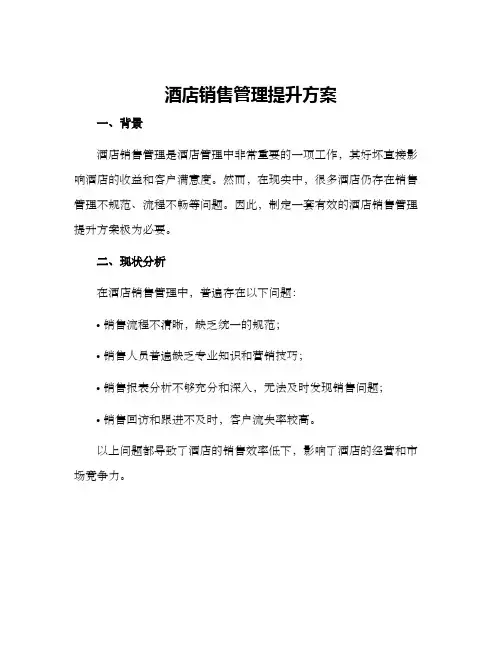 酒店销售管理提升方案

一、背景

酒店销售管理是酒店管理中非常重要的一项工作，其好坏直接影响酒店的收益和客户满意度。然而，在现实中，很多酒店仍存在销售管理不规范、流程不畅等问题。因此，制定一套有效的酒店销售管理提升方案极为必要。

二、现状分析

在酒店销售管理中，普遍存在以下问题：

• 销售流程不清晰，缺乏统一的规范；

• 销售人员普遍缺乏专业知识和营销技巧；

• 销售报表分析不够充分和深入，无法及时发现销售问题；

• 销售回访和跟进不及时，客户流失率较高。

以上问题都导致了酒店的销售效率低下，影响了酒店的经营和市场竞争力。